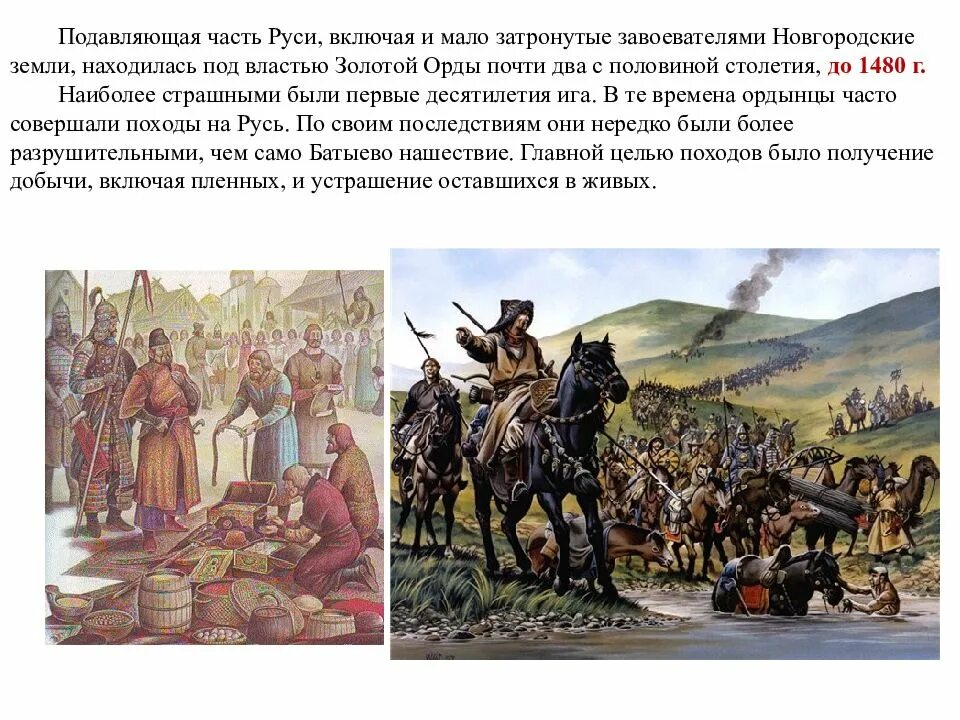 Подавляющая часть Руси, включая и мало затронутые завоевателями Новгородские земли, находилась под властью Золотой Орды почти два с половиной столетия, до 1480 г.

Наиболее страшными были первые десятилетия ига. В те времена ордынцы часто совершали походы на Русь. По своим последствиям они нередко были более разрушительными, чем само Батыево нашествие. Главной целью походов было получение добычи, включая пленных, и устрашение оставшихся в живых.